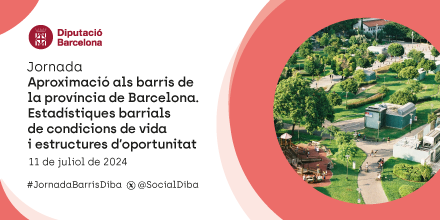 Diputació Barcelona

Jornada
Aproximació als barris de la província de Barcelona. Estadístiques barrials de condicions de vida i estructures d'oportunitat

11 de juliol de 2024

#JornadaBarrisDiba @SocialDiba